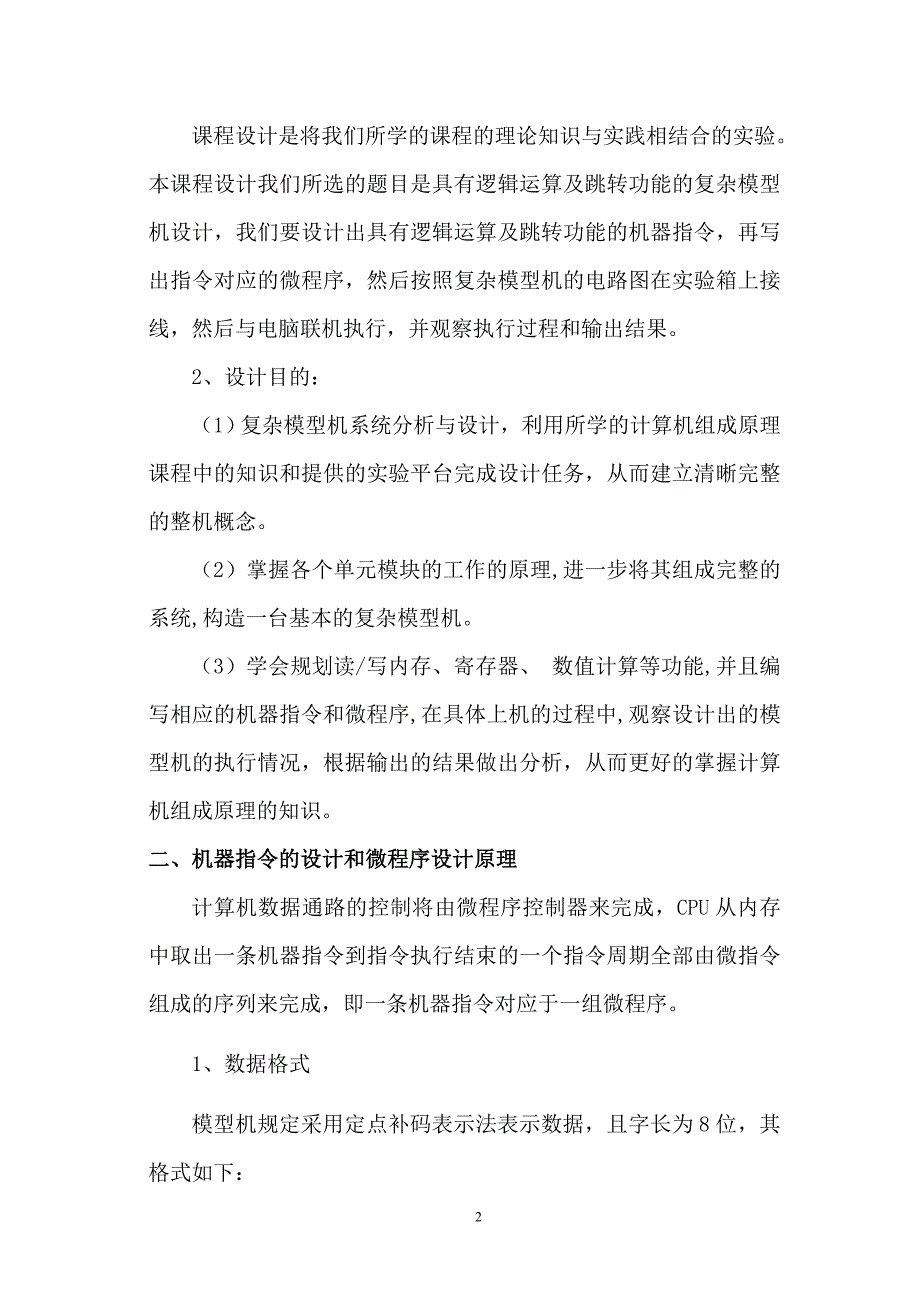 课程设计是将我们所学的课程的理论知识与实践相结合的实验。本课程设计我们所选的题目是具有逻辑运算及跳转功能的复杂模型机设计，我们要设计出具有逻辑运算及跳转功能的机器指令，再写出指令对应的微程序，然后按照复杂模型机的电路图在实验箱上接线，然后与电脑联机执行，并观察执行过程和输出结果。

2、设计目的：

（1）复杂模型机系统分析与设计，利用所学的计算机组成原理课程中的知识和提供的实验平台完成设计任务，从而建立清晰完整的整机概念。

（2）掌握各个单元模块的工作的原理,进一步将其组成完整的系统,构造一台基本的复杂模型机。

（3）学会规划读/写内存、寄存器、 数值计算等功能,并且编写相应的机器指令和微程序,在具体上机的过程中,观察设计出的模型机的执行情况，根据输出的结果做出分析，从而更好的掌握计算机组成原理的知识。

二、机器指令的设计和微程序设计原理

计算机数据通路的控制将由微程序控制器来完成，CPU 从内存中取出一条机器指令到指令执行结束的一个指令周期全部由微指令组成的序列来完成，即一条机器指令对应于一组微程序。

1、数据格式

模型机规定采用定点补码表示法表示数据，且字长为 8 位，其格式如下：

2